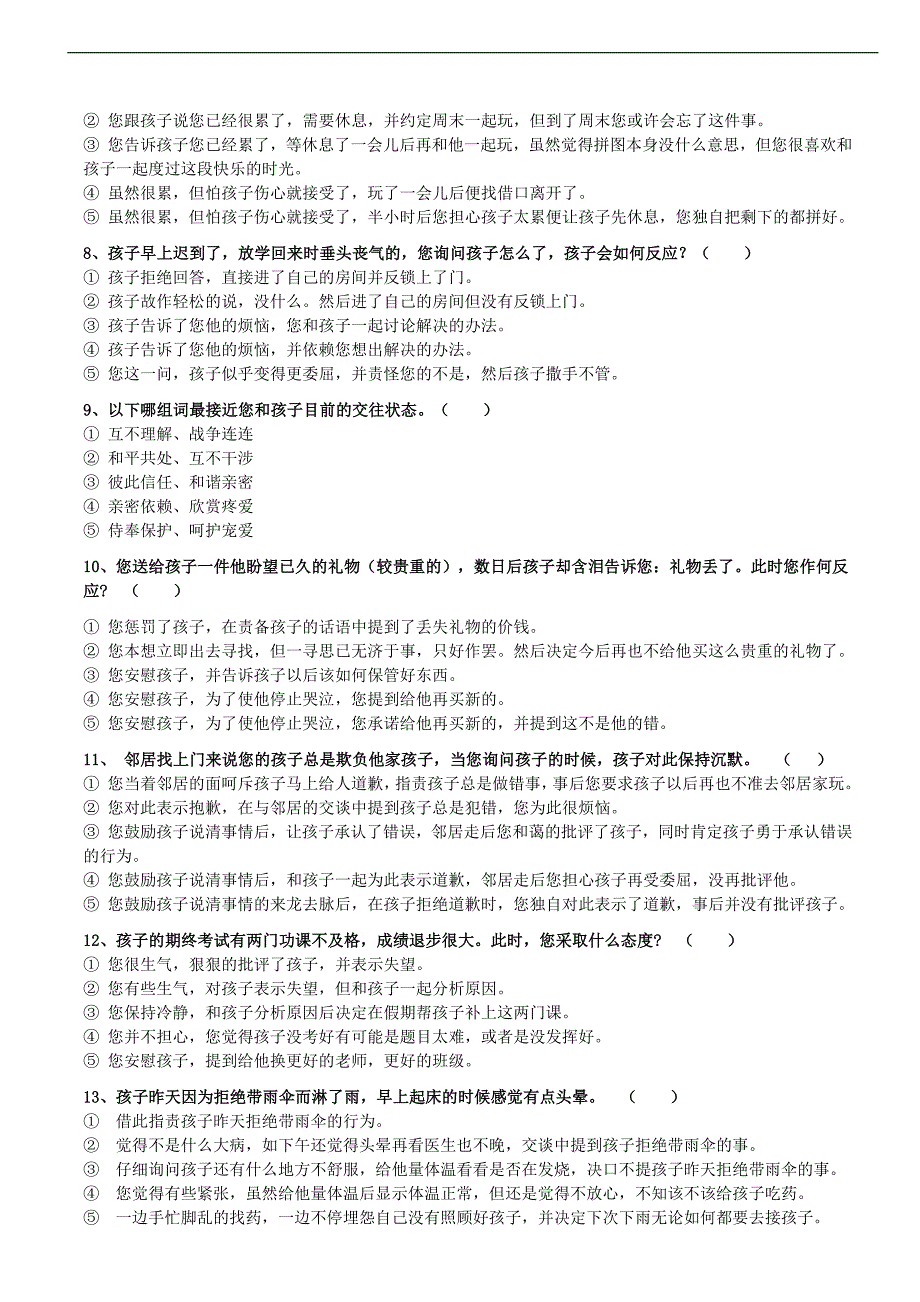 ② 您跟孩子说您已经很累了，需要休息，并约定周末一起玩，但到了周末您或许会忘了这件事。
③ 您告诉孩子您已经累了，等休息了一会儿后再和他一起玩，虽然觉得拼图本身没什么意思，但您很喜欢和孩子一起度过这段快乐的时光。
④ 虽然很累，但怕孩子伤心就接受了，玩了一会儿后便找借口离开了。
⑤ 虽然很累，但怕孩子伤心就接受了，半小时后您担心孩子太累便让孩子先休息，您独自把剩下的都拼好。

8、孩子早上迟到了，放学回来时垂头丧气的，您询问孩子怎么了，孩子会如何反应？（　　）
① 孩子拒绝回答，直接进了自己的房间并反锁上了门。
② 孩子故作轻松的说，没什么。然后进了自己的房间但没有反锁上门。
③ 孩子告诉了您他的烦恼，您和孩子一起讨论解决的办法。
④ 孩子告诉了您他的烦恼，并依赖您想出解决的办法。
⑤ 您这一问，孩子似乎变得更委屈，并责怪您的不是，然后孩子撒手不管。

9、以下哪组词最接近您和孩子目前的交往状态。（　　）
① 互不理解、战争连连
② 和平共处、互不干涉
③ 彼此信任、和谐亲密
④ 亲密依赖、欣赏疼爱
⑤ 侍奉保护、呵护宠爱

10、您送给孩子一件他盼望已久的礼物（较贵重的），数日后孩子却含泪告诉您：礼物丢了。此时您作何反应？（　　）
① 您惩罚了孩子，在责备孩子的话语中提到了丢失礼物的价钱。
② 您本想立即出去寻找，但一寻思已无济于事，只好作罢。然后决定今后再也不给他买这么贵重的礼物了。
③ 您安慰孩子，并告诉孩子以后该如何保管好东西。
④ 您安慰孩子，为了使他停止哭泣，您提到给他再买新的。
⑤ 您安慰孩子，为了使他停止哭泣，您承诺给他再买新的，并提到这不是他的错。

11、 邻居找上门来说您的孩子总是欺负他家孩子，当您询问孩子的时候，孩子对此保持沉默。（　　）
① 您当着邻居的面呵斥孩子马上给人道歉，指责孩子总是做错事，事后您要求孩子以后再也不准去邻居家玩。
② 您对此表示抱歉，在与邻居的交谈中提到孩子总是犯错，您为此很烦恼。
③ 您鼓励孩子说清事情后，让孩子承认了错误，邻居走后您和蔼的批评了孩子，同时肯定孩子勇于承认错误的行为。
④ 您鼓励孩子说清事情后，和孩子一起为此表示道歉，邻居走后您担心孩子再受委屈，没再批评他。
⑤ 您鼓励孩子说清事情的来龙去脉后，在孩子拒绝道歉时，您独自对此表示了道歉，事后并没有批评孩子。

12、孩子的期终考试有两门功课不及格，成绩退步很大。此时，您采取什么态度？（　　）
① 您很生气，狠狠的批评了孩子，并表示失望。
② 您有些生气，对孩子表示失望，但和孩子一起分析原因。
③ 您保持冷静，和孩子分析原因后决定在假期帮孩子补上这两门课。
④ 您并不担心，您觉得孩子没考好有可能是题目太难，或者是没发挥好。
⑤ 您安慰孩子，提到给他换更好的老师，更好的班级。

13、孩子昨天因为拒绝带雨伞而淋了雨，早上起床的时候感觉有点头晕。（　　）
① 借此指责孩子昨天拒绝带雨伞的行为。
② 觉得不是什么大病，如下午还觉得头晕再看医生也不晚，交谈中提到孩子拒绝带雨伞的事。
③ 仔细询问孩子还有什么地方不舒服，给他量体温看看是否在发烧，决口不提孩子昨天拒绝带雨伞的事。
④ 您觉得有些紧张，虽然给他量体温后显示体温正常，但还是觉得不放心，不知该不该给孩子吃药。
⑤ 一边手忙脚乱的找药，一边不停埋怨自己没有照顾好孩子，并决定下次下雨无论如何都要去接孩子。